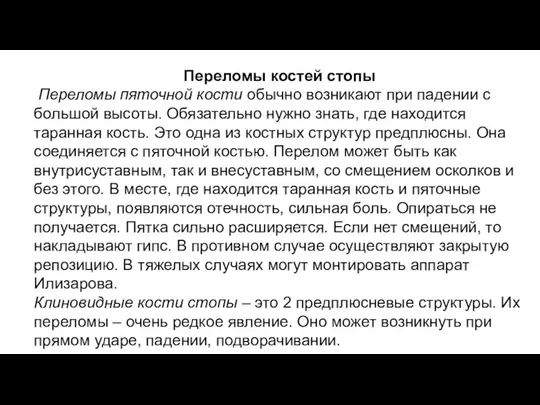 Переломы костей стопы

Переломы пяточной кости обычно возникают при падении с большой высоты. Обязательно нужно знать, где находится таранная кость. Это одна из костных структур предплюсны. Она соединяется с пяточной костью. Перелом может быть как внутрисуставным, так и внесуставным, со смещением осколков и без этого. В месте, где находится таранная кость и пяточные структуры, появляются отечность, сильная боль. Опираться не получается. Пятка сильно расширяется. Если нет смещений, то накладывают гипс. В противном случае осуществляют закрытую репозицию. В тяжелых случаях могут монтировать аппарат Илизарова.

Клиновидные кости стопы – это 2 предплюсневые структуры. Их переломы – очень редкое явление. Оно может возникнуть при прямом ударе, падении, подворачивании.